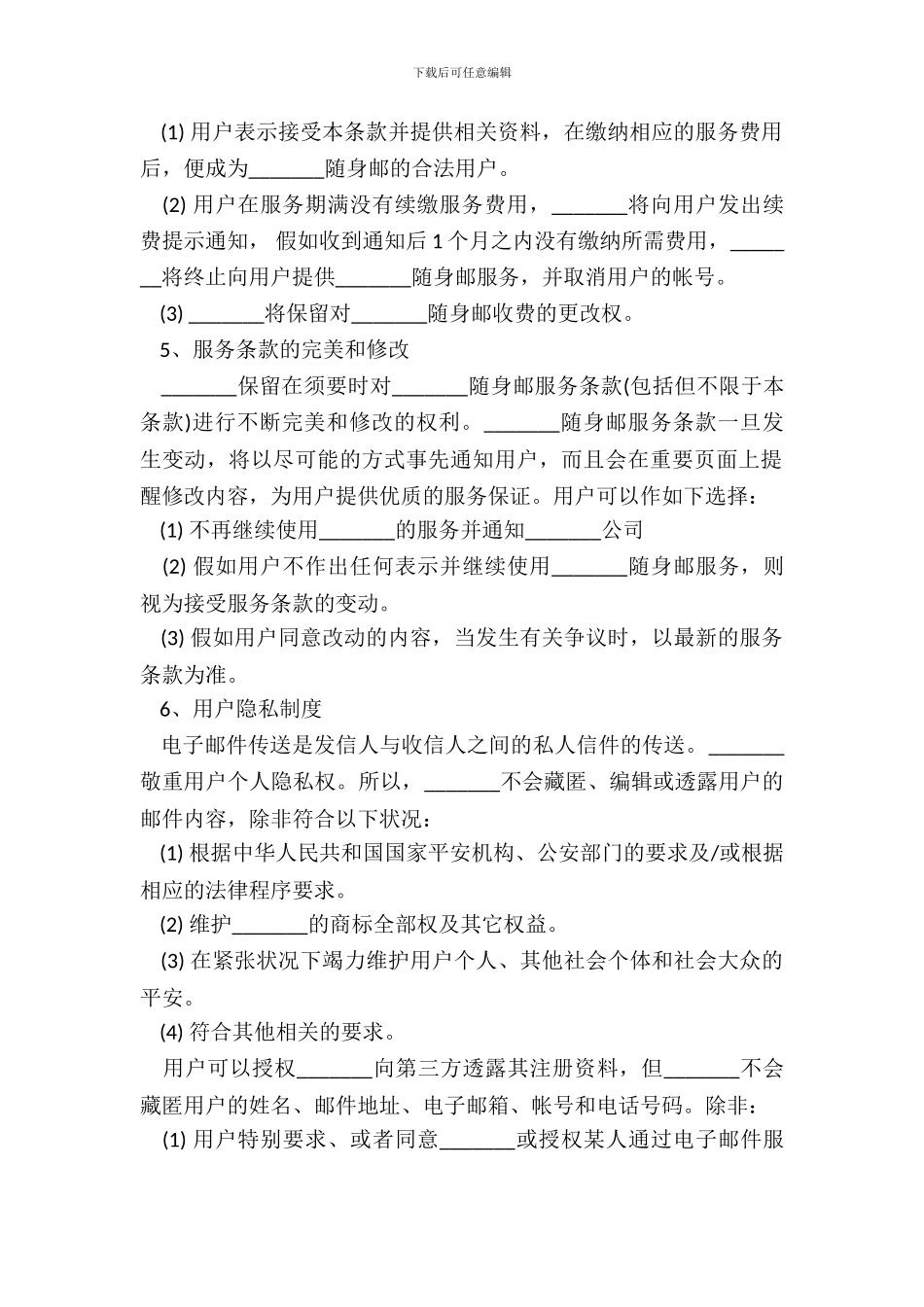 下载后可任意编辑

(1) 用户表示接受本条款并提供相关资料，在缴纳相应的服务费用后，便成为_______随身邮的合法用户。

(2) 用户在服务期满没有续缴服务费用，_______将向用户发出续费提示通知， 假如收到通知后 1 个月之内没有缴纳所需费用，_______将终止向用户提供_______随身邮服务，并取消用户的帐号。

(3) _______将保留对_______随身邮收费的更改权。

5、服务条款的完美和修改

_______保留在须要时对_______随身邮服务条款(包括但不限于本条款)进行不断完美和修改的权利。_______随身邮服务条款一旦发生变动，将以尽可能的方式事先通知用户，而且会在重要页面上提醒修改内容，为用户提供优质的服务保证。用户可以作如下选择：

(1) 不再继续使用_______的服务并通知_______公司

(2) 假如用户不作出任何表示并继续使用_______随身邮服务，则视为接受服务条款的变动。

(3) 假如用户同意改动的内容，当发生有关争议时，以最新的服务条款为准。

6、用户隐私制度

电子邮件传送是发信人与收信人之间的私人信件的传送。_______敬重用户个人隐私权。所以，_______不会藏匿、编辑或透露用户的邮件内容，除非符合以下状况：

(1) 根据中华人民共和国国家平安机构、公安部门的要求及/或根据相应的法律程序要求。

(2) 维护_______的商标全部权及其它权益。

(3) 在紧张状况下竭力维护用户个人、其他社会个体和社会大众的平安。

(4) 符合其他相关的要求。

用户可以授权_______向第三方透露其注册资料，但_______不会藏匿用户的姓名、邮件地址、电子邮箱、帐号和电话号码。除非：

(1) 用户特别要求、或者同意_______或授权某人通过电子邮件服